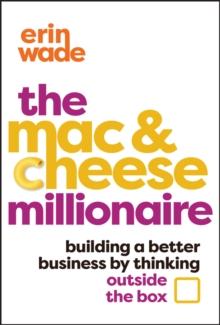 erin wade

the mac & cheese millionaire

building a better business by thinking outside the box